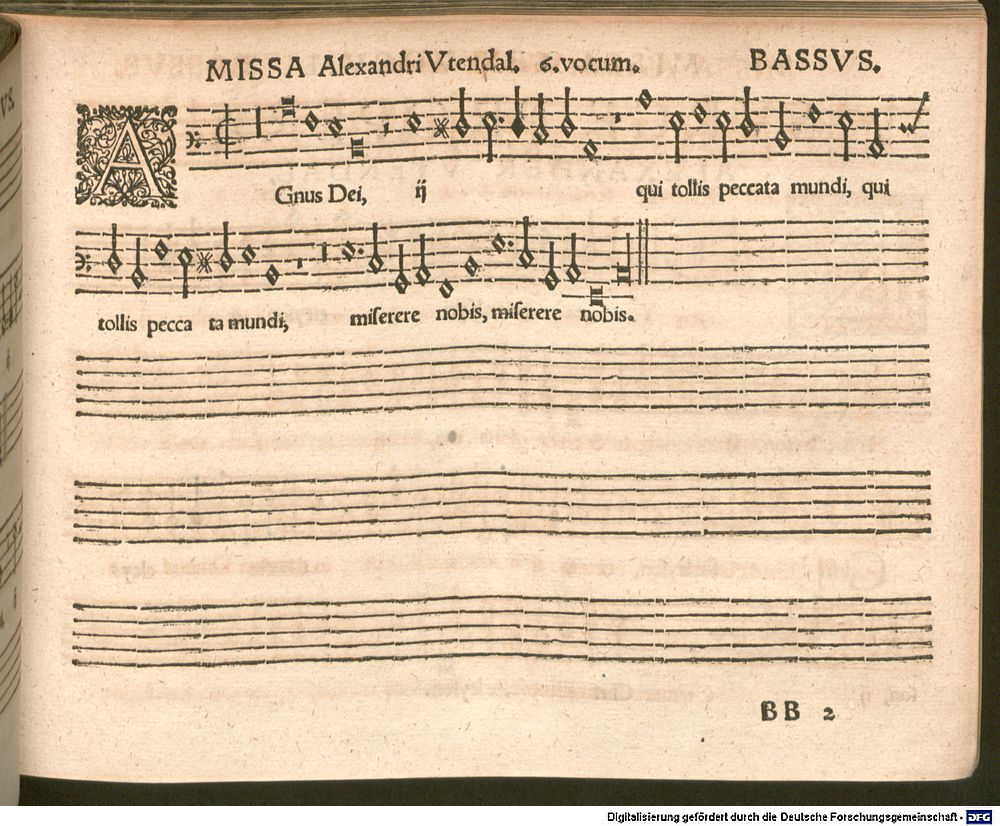 MISSA Alexandri Vtendal. 6. vocum. BASSVS.

A Gnus Dei, ij qui tollis peccata mundi, qui

tollis pecca ta mundi, miserere nobis, miserere nobis.

BB 2

Digitalisierung gefördert durch die Deutsche Forschungsgemeinschaft - DFG